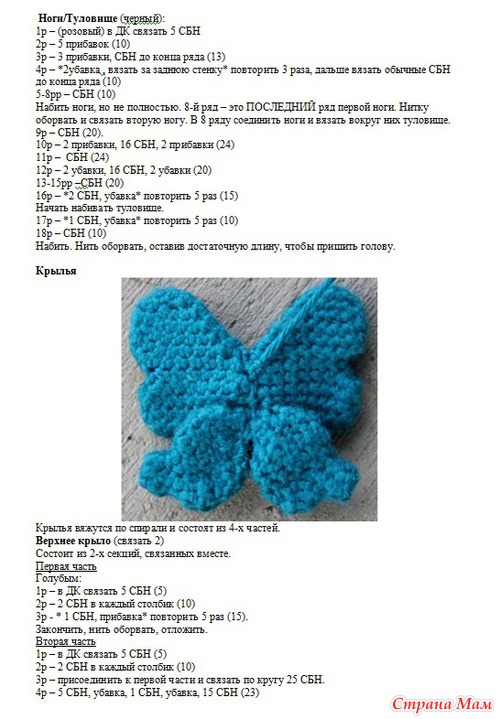 Ноги/Туловище (черный):
1р – (розовый) в ДК связать 5 СБН
2р – 5 прибавок (10)
3р – 3 прибавки, СБН до конца ряда (13)
4р – *2убавка, вязать за заднюю стенку* повторить 3 раза, дальше вязать обычные СБН до конца ряда (10)
5-8рр – СБН (10)
Набить ноги, но не полностью. 8-й ряд – это ПОСЛЕДНИЙ ряд первой ноги. Нитку оборвать и связать вторую ногу. В 8 ряду соединить ноги и вязать вокруг них туловище.
9р – СБН (20).
10р – 2 прибавки, 16 СБН, 2 прибавки (24)
11р – СБН (24)
12р – 2 убавки, 16 СБН, 2 убавки (20)
13-15рр –СБН (20)
16р – *2 СБН, убавка* повторить 5 раз (15)
Начать набивать туловище.
17р – *1 СБН, убавка* повторить 5 раз (10)
18р – СБН (10)
Набить. Нить оборвать, оставив достаточную длину, чтобы пришить голову.

Крылья

Крылья вяжутся по спирали и состоят из 4-х частей.
Верхнее крыло (связать 2)
Состоит из 2-х секций, связанных вместе.
Первая часть
Голубым:
1р – в ДК связать 5 СБН (5)
2р – 2 СБН в каждый столбик (10)
3р - * 1 СБН, прибавка* повторить 5 раз (15).
Закончить, нить оборвать, отложить.
Вторая часть
1р – в ДК связать 5 СБН (5)
2р – 2 СБН в каждый столбик (10)
3р – присоединить к первой части и связать по кругу 25 СБН.
4р – 5 СБН, убавка, 1 СБН, убавка, 15 СБН (23)

Страна Мам